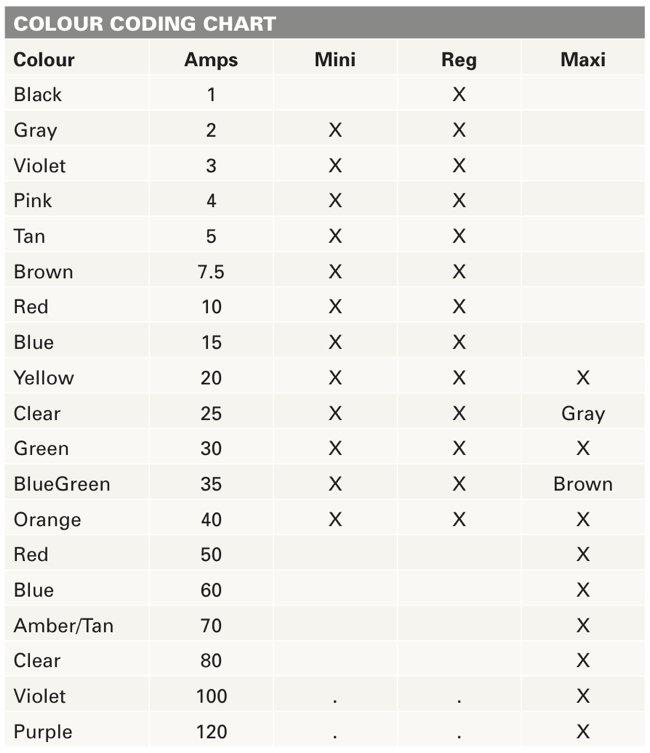 COLOUR CODING CHART

| Colour | Amps | Mini | Reg | Maxi |
|---|---|---|---|---|
| Black | 1 | | X | |
| Gray | 2 | X | X | |
| Violet | 3 | X | X | |
| Pink | 4 | X | X | |
| Tan | 5 | X | X | |
| Brown | 7.5 | X | X | |
| Red | 10 | X | X | |
| Blue | 15 | X | X | |
| Yellow | 20 | X | X | X |
| Clear | 25 | X | X | Gray |
| Green | 30 | X | X | X |
| BlueGreen | 35 | X | X | Brown |
| Orange | 40 | X | X | X |
| Red | 50 | | | X |
| Blue | 60 | | | X |
| Amber/Tan | 70 | | | X |
| Clear | 80 | | | X |
| Violet | 100 | . | . | X |
| Purple | 120 | . | . | X |